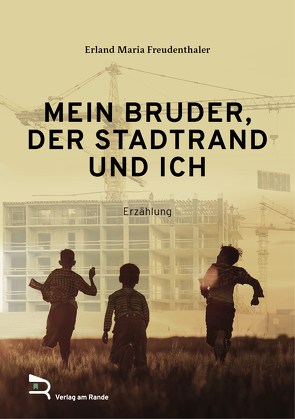 Erland Maria Freudenthaler

MEIN BRUDER, DER STADTRAND UND ICH

Erzählung

Verlag am Rande